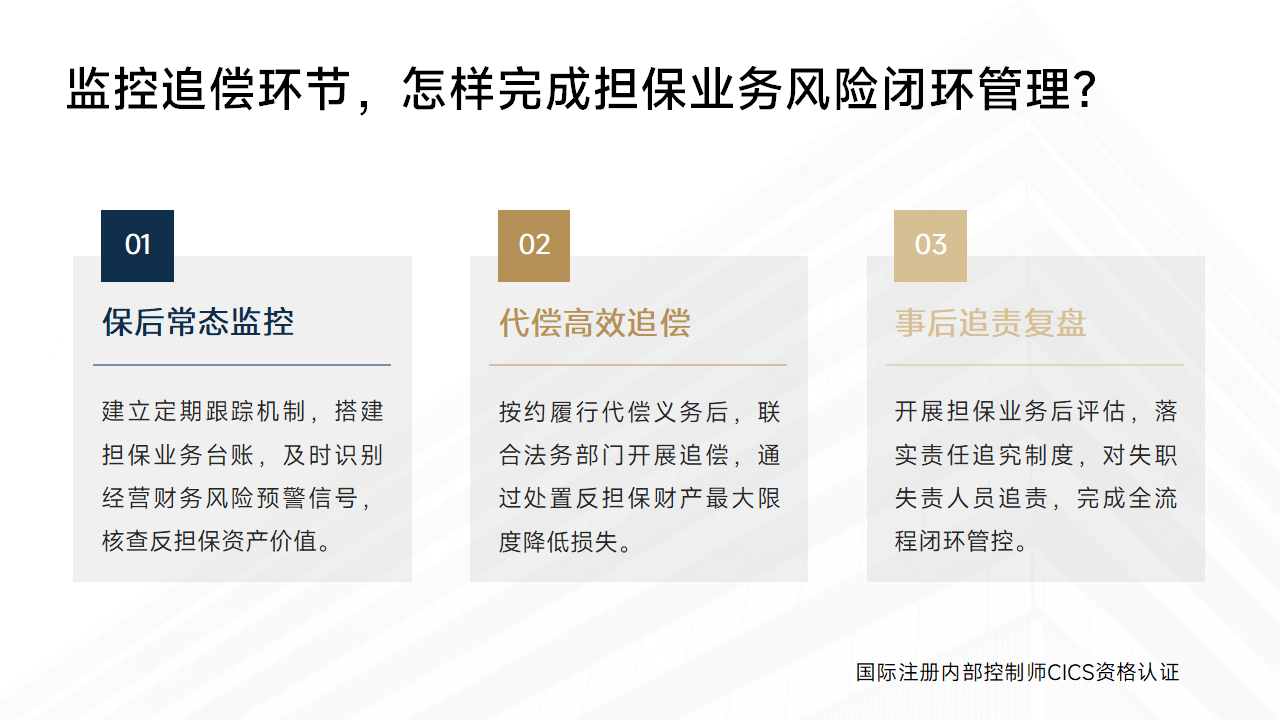 监控追偿环节，怎样完成担保业务风险闭环管理?

01

保后常态监控

建立定期跟踪机制，搭建担保业务台账，及时识别经营财务风险预警信号，核查反担保资产价值。

02

代偿高效追偿

按约履行代偿义务后，联合法务部门开展追偿，通过处置反担保财产最大限度降低损失。

03

事后追责复盘

开展担保业务后评估，落实责任追究制度，对失职失责人员追责，完成全流程闭环管控。

国际注册内部控制师CICS资格认证